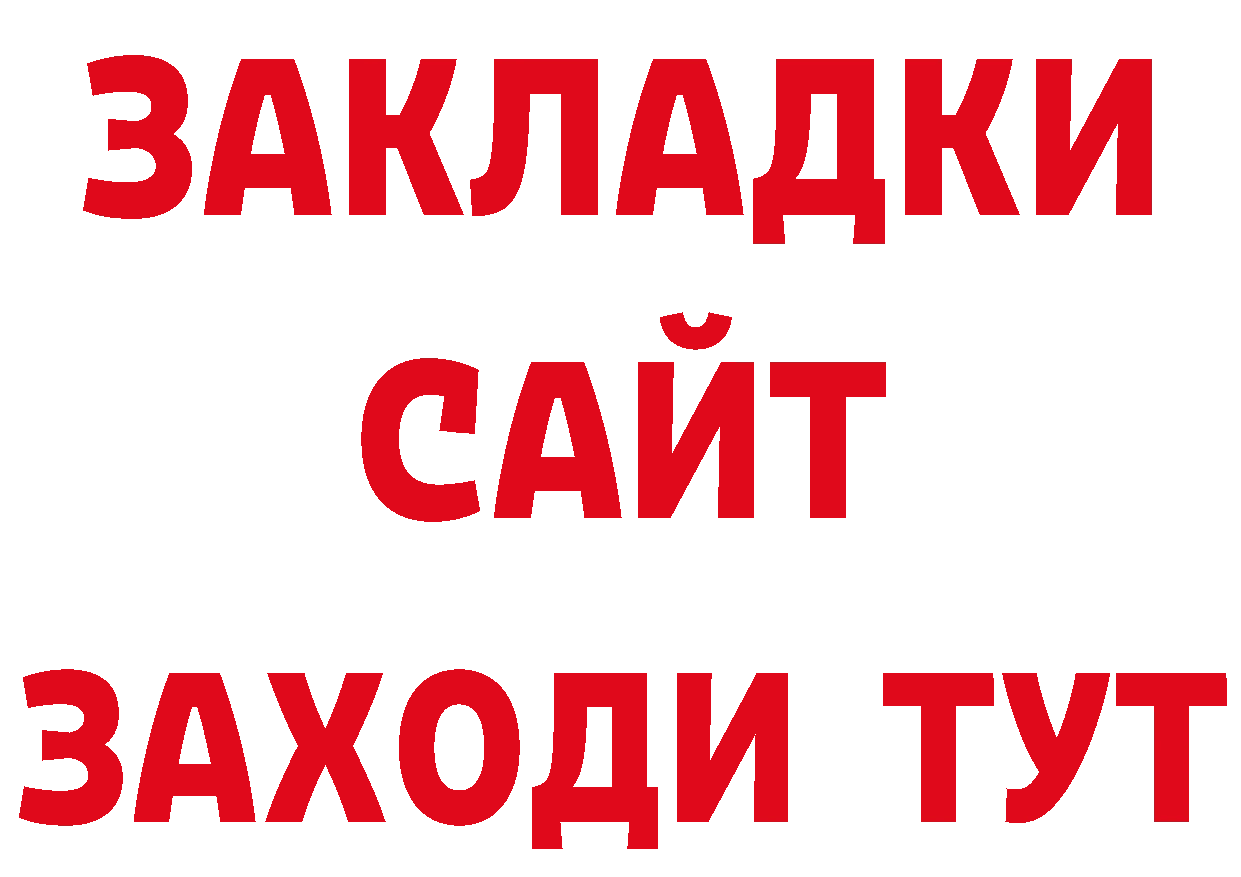 ЗАКЛАДКИ
САЙТ
ЗАХОДИ ТУТ